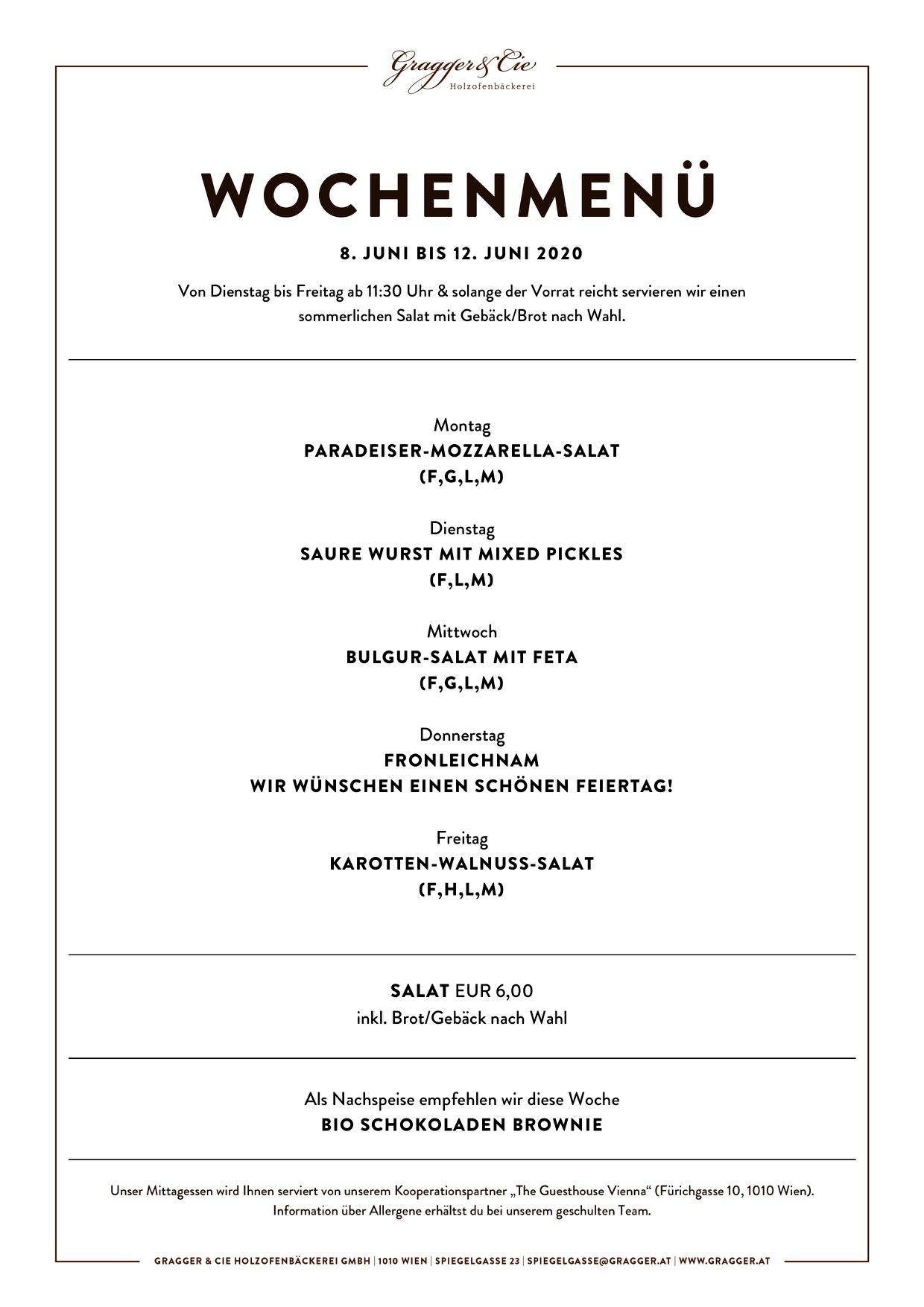 Gragger & Cie
Holzofenbäckerei

WOCHENMENÜ

8. JUNI BIS 12. JUNI 2020

Von Dienstag bis Freitag ab 11:30 Uhr & solange der Vorrat reicht servieren wir einen sommerlichen Salat mit Gebäck/Brot nach Wahl.

Montag
PARADEISER-MOZZARELLA-SALAT
(F,G,L,M)

Dienstag
SAURE WURST MIT MIXED PICKLES
(F,L,M)

Mittwoch
BULGUR-SALAT MIT FETA
(F,G,L,M)

Donnerstag
FRONLEICHNAM
WIR WÜNSCHEN EINEN SCHÖNEN FEIERTAG!

Freitag
KAROTTEN-WALNUSS-SALAT
(F,H,L,M)

SALAT EUR 6,00
inkl. Brot/Gebäck nach Wahl

Als Nachspeise empfehlen wir diese Woche
BIO SCHOKOLADEN BROWNIE

Unser Mittagessen wird Ihnen serviert von unserem Kooperationspartner „The Guesthouse Vienna“ (Fürichgasse 10, 1010 Wien). Information über Allergene erhältst du bei unserem geschulten Team.

GRAGGER & CIE HOLZOFENBÄCKEREI GMBH | 1010 WIEN | SPIEGELGASSE 23 | SPIEGELGASSE@GRAGGER.AT | WWW.GRAGGER.AT